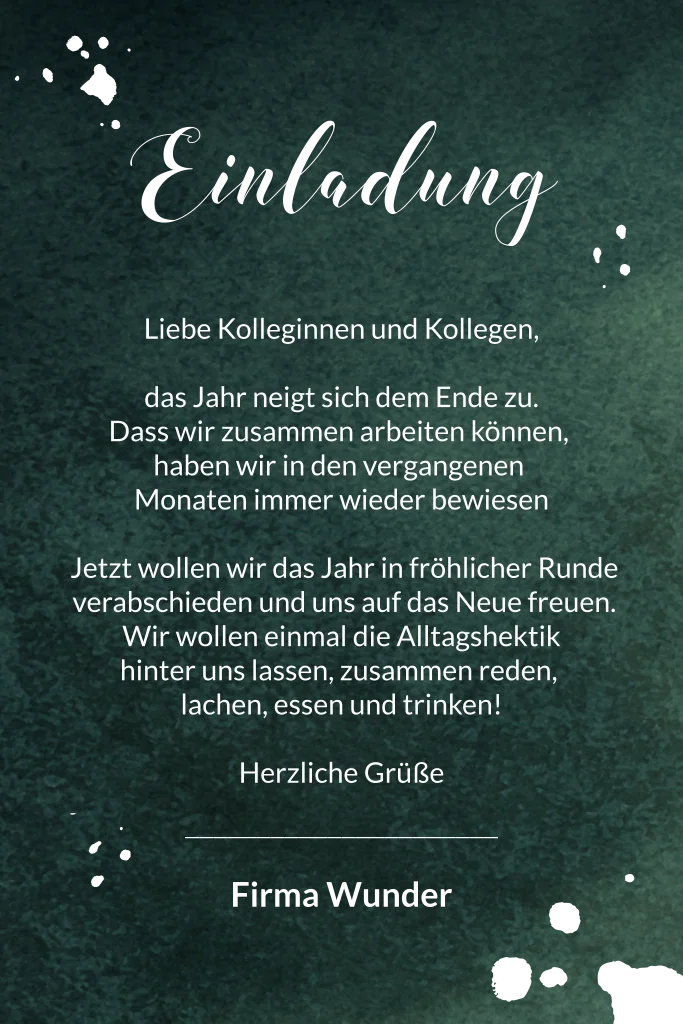 Einladung

Liebe Kolleginnen und Kollegen,

das Jahr neigt sich dem Ende zu. Dass wir zusammen arbeiten können, haben wir in den vergangenen Monaten immer wieder bewiesen

Jetzt wollen wir das Jahr in fröhlicher Runde verabschieden und uns auf das Neue freuen. Wir wollen einmal die Alltagshektik hinter uns lassen, zusammen reden, lachen, essen und trinken!

Herzliche Grüße

Firma Wunder